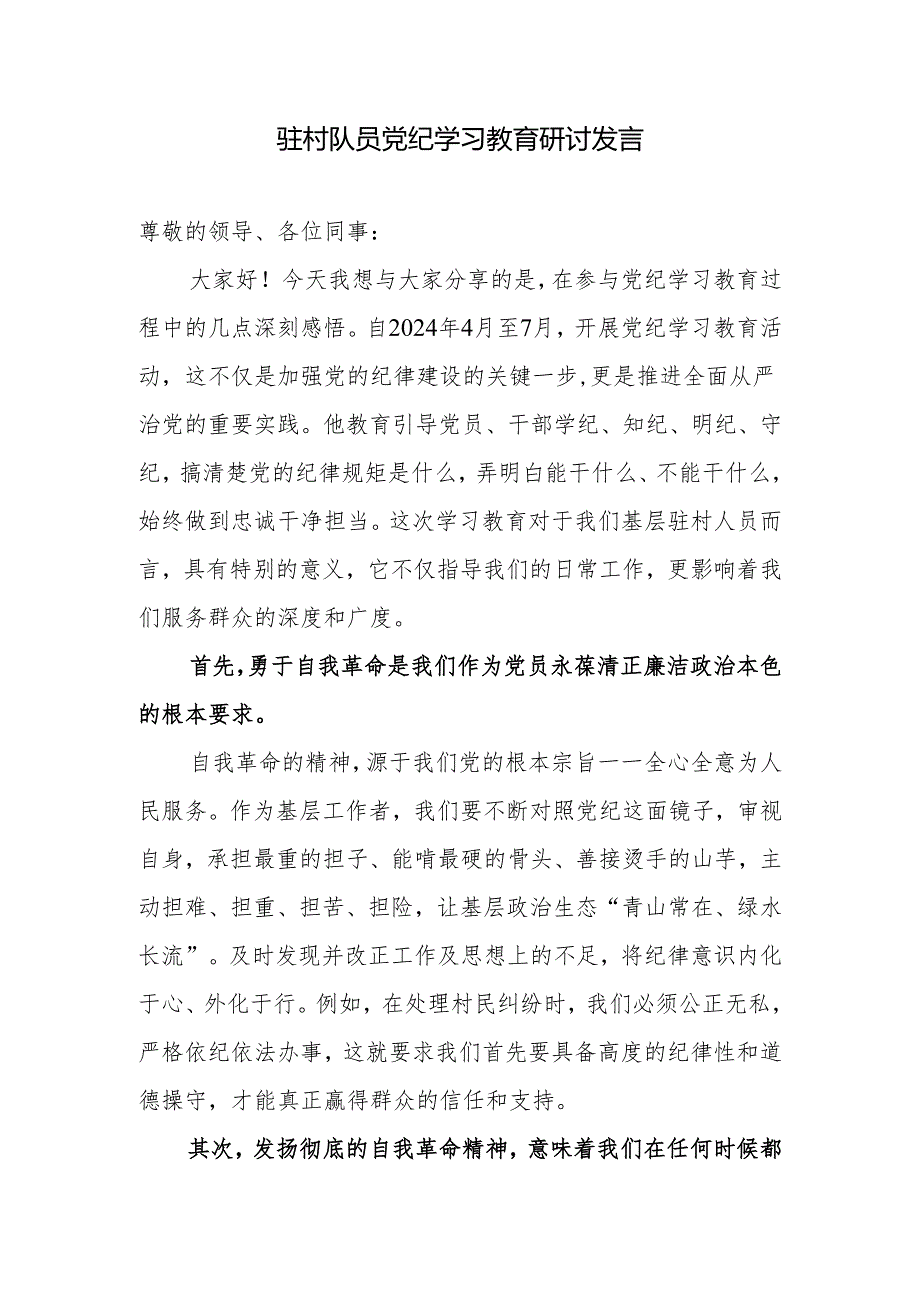 驻村队员党纪学习教育研讨发言

尊敬的领导、各位同事：

大家好！今天我想与大家分享的是，在参与党纪学习教育过程中的几点深刻感悟。自2024年4月至7月，开展党纪学习教育活动，这不仅是加强党的纪律建设的关键一步，更是推进全面从严治党的重要实践。他教育引导党员、干部学纪、知纪、明纪、守纪，搞清楚党的纪律规矩是什么，弄明白能干什么、不能干什么，始终做到忠诚干净担当。这次学习教育对于我们基层驻村人员而言，具有特别的意义，它不仅指导我们的日常工作，更影响着我们服务群众的深度和广度。

首先，勇于自我革命是我们作为党员永葆清正廉洁政治本色的根本要求。

自我革命的精神，源于我们党的根本宗旨——全心全意为人民服务。作为基层工作者，我们要不断对照党纪这面镜子，审视自身，承担最重的担子、能啃最硬的骨头、善接烫手的山芋，主动担难、担重、担苦、担险，让基层政治生态“青山常在、绿水长流”。及时发现并改正工作及思想上的不足，将纪律意识内化于心、外化于行。例如，在处理村民纠纷时，我们必须公正无私，严格依纪依法办事，这就要求我们首先要具备高度的纪律性和道德操守，才能真正赢得群众的信任和支持。

其次，发扬彻底的自我革命精神，意味着我们在任何时候都